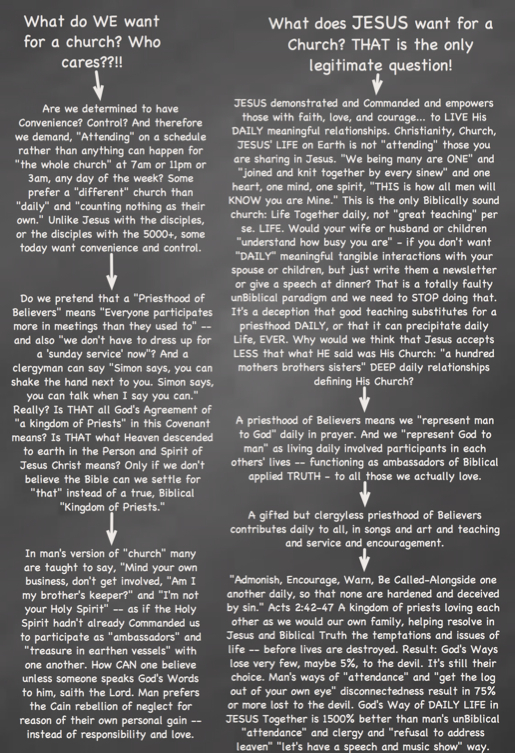 What do WE want for a church? Who cares??!!

Are we determined to have Convenience? Control? And therefore we demand, "Attending" on a schedule rather than anything can happen for "the whole church" at 7am or 11pm or 3am, any day of the week? Some prefer a "different" church than "daily" and "counting nothing as their own." Unlike Jesus with the disciples, or the disciples with the 5000+, some today want convenience and control.

Do we pretend that a "Priesthood of Believers" means "Everyone participates more in meetings than they used to" -- and also "we don't have to dress up for a 'sunday service' now"? And a clergyman can say "Simon says, you can shake the hand next to you. Simon says, you can talk when I say you can." Really? Is THAT all God's Agreement of "a kingdom of Priests" in this Covenant means? Is THAT what Heaven descended to earth in the Person and Spirit of Jesus Christ means? Only if we don't believe the Bible can we settle for "that" instead of a true, Biblical "Kingdom of Priests."

In man's version of "church" many are taught to say, "Mind your own business, don't get involved, "Am I my brother's keeper?" and "I'm not your Holy Spirit" -- as if the Holy Spirit hadn't already Commanded us to participate as "ambassadors" and "treasure in earthen vessels" with one another. How CAN one believe unless someone speaks God's Words to him, saith the Lord. Man prefers the Cain rebellion of neglect for reason of their own personal gain -- instead of responsibility and love.

What does JESUS want for a Church? THAT is the only legitimate question!

JESUS demonstrated and Commanded and empowers those with faith, love, and courage... to LIVE His DAILY meaningful relationships. Christianity, Church, JESUS' LIFE on Earth is not "attending" those you are sharing in Jesus. "We being many are ONE" and "joined and knit together by every sinew" and one heart, one mind, one spirit, "THIS is how all men will KNOW you are Mine." This is the only Biblically sound church: Life Together daily, not "great teaching" per se. LIFE. Would your wife or husband or children "understand how busy you are" - if you don't want "DAILY" meaningful tangible interactions with your spouse or children, but just write them a newsletter or give a speech at dinner? That is a totally faulty unBiblical paradigm and we need to STOP doing that. It's a deception that good teaching substitutes for a priesthood DAILY, or that it can precipitate daily Life, EVER. Why would we think that Jesus accepts LESS that what HE said was His Church: "a hundred mothers brothers sisters" DEEP daily relationships defining His Church?

A priesthood of Believers means we "represent man to God" daily in prayer. And we "represent God to man" as living daily involved participants in each others' lives -- functioning as ambassadors of Biblical applied TRUTH - to all those we actually love.

A gifted but clergyless priesthood of Believers contributes daily to all, in songs and art and teaching and service and encouragement.

"Admonish, Encourage, Warn, Be Called-Alongside one another daily, so that none are hardened and deceived by sin." Acts 2:42-47 A kingdom of priests loving each other as we would our own family, helping resolve in Jesus and Biblical Truth the temptations and issues of life -- before lives are destroyed. Result: God's Ways lose very few, maybe 5%, to the devil. It's still their choice. Man's ways of "attendance" and "get the log out of your own eye" disconnectedness result in 75% or more lost to the devil. God's Way of DAILY LIFE in JESUS Together is 1500% better than man's unBiblical "attendance" and clergy and "refusal to address leaven" "let's have a speech and music show" way.